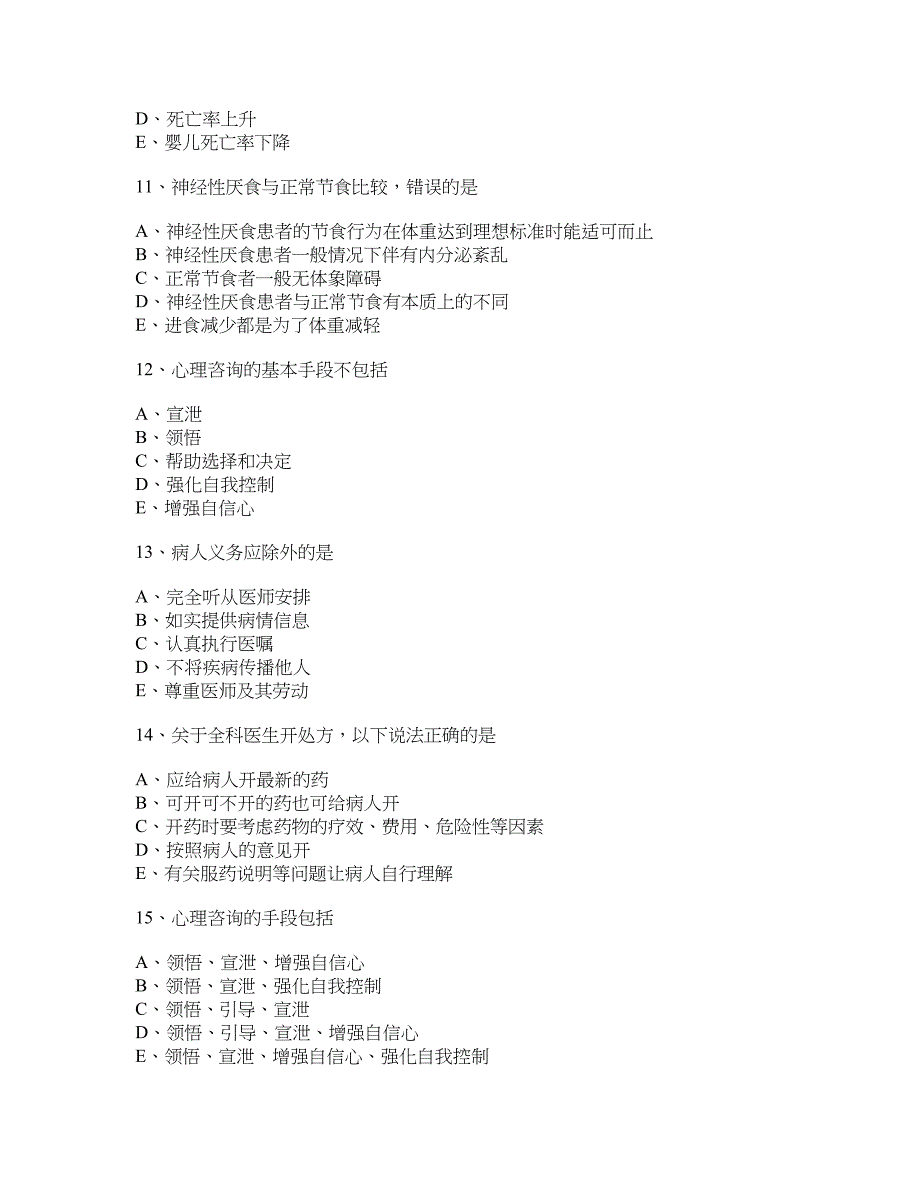 D、死亡率上升
E、婴儿死亡率下降

11、神经性厌食与正常节食比较，错误的是

A、神经性厌食患者的节食行为在体重达到理想标准时能适可而止
B、神经性厌食患者一般情况下伴有内分泌紊乱
C、正常节食者一般无体象障碍
D、神经性厌食患者与正常节食有本质上的不同
E、进食减少都是为了体重减轻

12、心理咨询的基本手段不包括

A、宣泄
B、领悟
C、帮助选择和决定
D、强化自我控制
E、增强自信心

13、病人义务应除外的是

A、完全听从医师安排
B、如实提供病情信息
C、认真执行医嘱
D、不将疾病传播他人
E、尊重医师及其劳动

14、关于全科医生开处方，以下说法正确的是

A、应给病人开最新的药
B、可开可不开的药也可给病人开
C、开药时要考虑药物的疗效、费用、危险性等因素
D、按照病人的意见开
E、有关服药说明等问题让病人自行理解

15、心理咨询的手段包括

A、领悟、宣泄、增强自信心
B、领悟、宣泄、强化自我控制
C、领悟、引导、宣泄
D、领悟、引导、宣泄、增强自信心
E、领悟、宣泄、增强自信心、强化自我控制